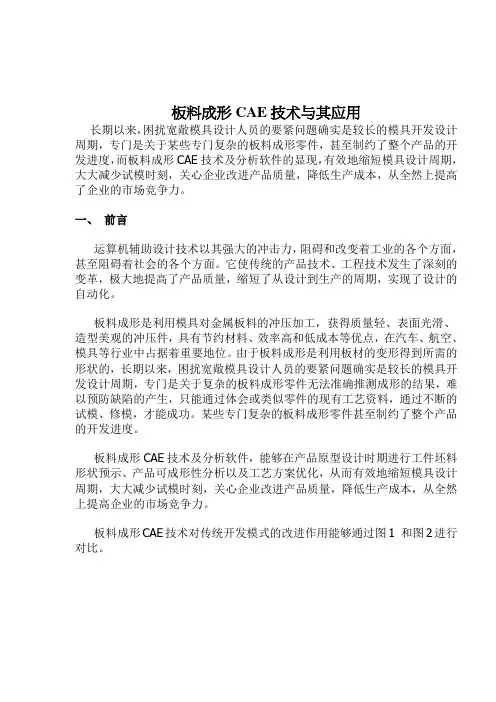 板料成形 CAE 技术与其应用

长期以来，困扰宽敞模具设计人员的要紧问题确实是较长的模具开发设计周期，专门是关于某些专门复杂的板料成形零件，甚至制约了整个产品的开发进度，而板料成形 CAE 技术及分析软件的显现，有效地缩短模具设计周期，大大减少试模时刻，关心企业改进产品质量，降低生产成本，从全然上提高了企业的市场竞争力。

一、 前言

运算机辅助设计技术以其强大的冲击力，阻碍和改变着工业的各个方面，甚至阻碍着社会的各个方面。它使传统的产品技术、工程技术发生了深刻的变革，极大地提高了产品质量，缩短了从设计到生产的周期，实现了设计的自动化。

板料成形是利用模具对金属板料的冲压加工，获得质量轻、表面光滑、造型美观的冲压件，具有节约材料、效率高和低成本等优点，在汽车、航空、模具等行业中占据着重要地位。由于板料成形是利用板材的变形得到所需的形状的，长期以来，困扰宽敞模具设计人员的要紧问题确实是较长的模具开发设计周期，专门是关于复杂的板料成形零件无法准确推测成形的结果，难以预防缺陷的产生，只能通过体会或类似零件的现有工艺资料，通过不断的试模、修模，才能成功。某些专门复杂的板料成形零件甚至制约了整个产品的开发进度。

板料成形 CAE 技术及分析软件，能够在产品原型设计时期进行工件坯料形状预示、产品可成形性分析以及工艺方案优化，从而有效地缩短模具设计周期，大大减少试模时刻，关心企业改进产品质量，降低生产成本，从全然上提高企业的市场竞争力。

板料成形 CAE 技术对传统开发模式的改进作用能够通过图 1 和图 2 进行对比。